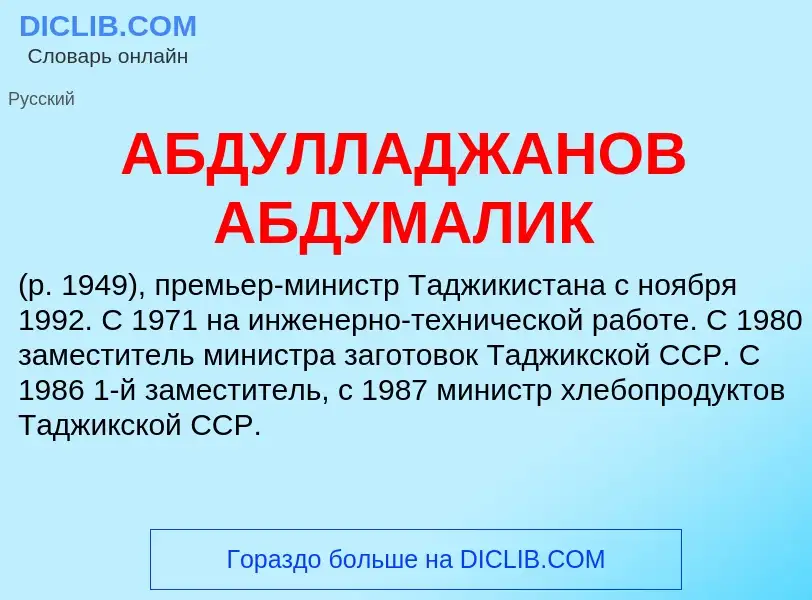 DICLIB.COM
Словарь онлайн

Русский

АБДУЛЛАДЖАНОВ АБДУМАЛИК

(р. 1949), премьер-министр Таджикистана с ноября 1992. С 1971 на инженерно-технической работе. С 1980 заместитель министра заготовок Таджикской ССР. С 1986 1-й заместитель, с 1987 министр хлебопродуктов Таджикской ССР.

Гораздо больше на DICLIB.COM